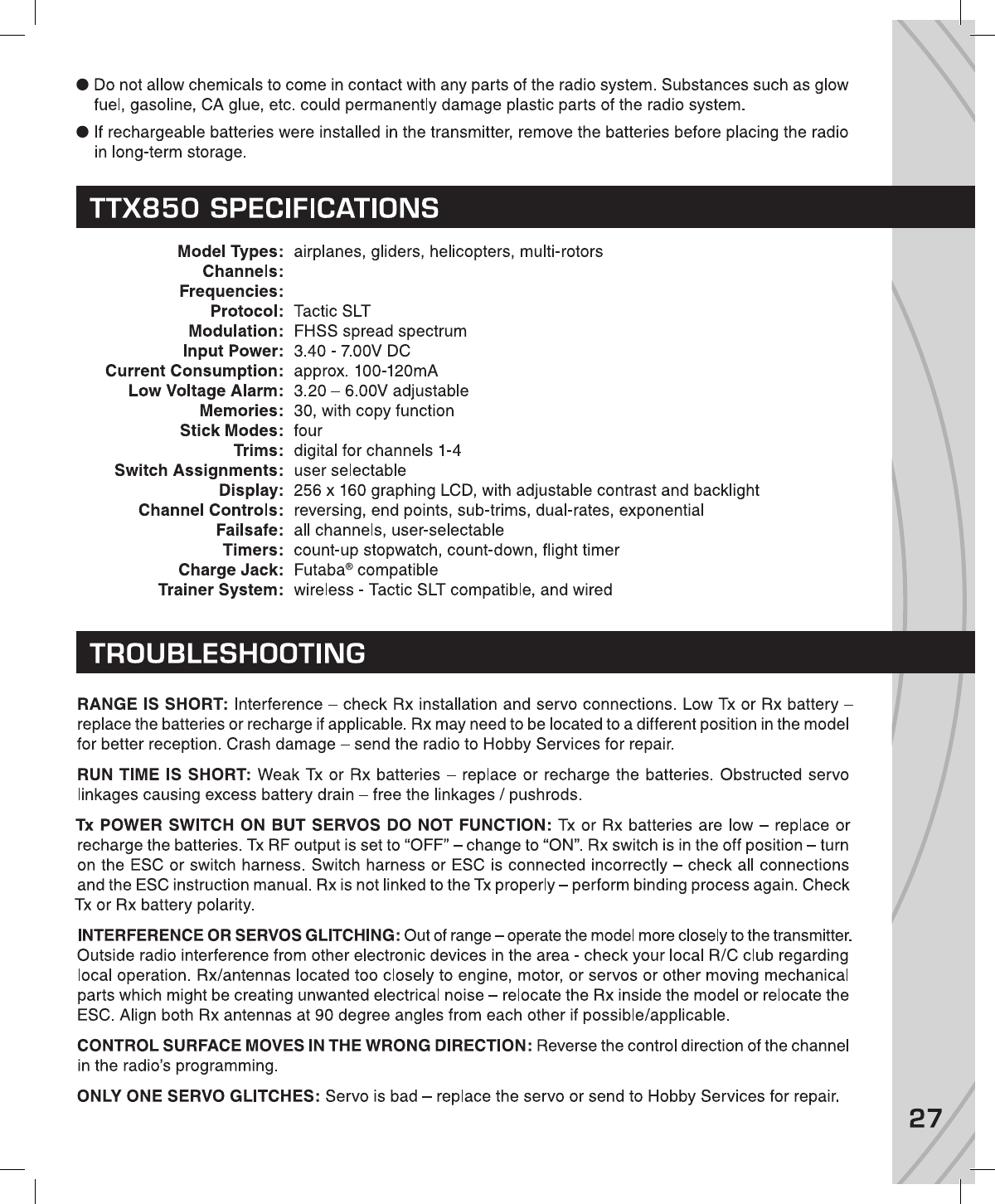 ● Do not allow chemicals to come in contact with any parts of the radio system. Substances such as glow fuel, gasoline, CA glue, etc. could permanently damage plastic parts of the radio system.

● If rechargeable batteries were installed in the transmitter, remove the batteries before placing the radio in long-term storage.

TTX850 SPECIFICATIONS

| | |
|---|---|
| Model Types: | airplanes, gliders, helicopters, multi-rotors |
| Channels: | |
| Frequencies: | |
| Protocol: | Tactic SLT |
| Modulation: | FHSS spread spectrum |
| Input Power: | 3.40 - 7.00V DC |
| Current Consumption: | approx. 100-120mA |
| Low Voltage Alarm: | 3.20 – 6.00V adjustable |
| Memories: | 30, with copy function |
| Stick Modes: | four |
| Trims: | digital for channels 1-4 |
| Switch Assignments: | user selectable |
| Display: | 256 x 160 graphing LCD, with adjustable contrast and backlight |
| Channel Controls: | reversing, end points, sub-trims, dual-rates, exponential |
| Failsafe: | all channels, user-selectable |
| Timers: | count-up stopwatch, count-down, flight timer |
| Charge Jack: | Futaba® compatible |
| Trainer System: | wireless - Tactic SLT compatible, and wired |

TROUBLESHOOTING

RANGE IS SHORT: Interference – check Rx installation and servo connections. Low Tx or Rx battery – replace the batteries or recharge if applicable. Rx may need to be located to a different position in the model for better reception. Crash damage – send the radio to Hobby Services for repair.

RUN TIME IS SHORT: Weak Tx or Rx batteries – replace or recharge the batteries. Obstructed servo linkages causing excess battery drain – free the linkages / pushrods.

Tx POWER SWITCH ON BUT SERVOS DO NOT FUNCTION: Tx or Rx batteries are low – replace or recharge the batteries. Tx RF output is set to “OFF” – change to “ON”. Rx switch is in the off position – turn on the ESC or switch harness. Switch harness or ESC is connected incorrectly – check all connections and the ESC instruction manual. Rx is not linked to the Tx properly – perform binding process again. Check Tx or Rx battery polarity.

INTERFERENCE OR SERVOS GLITCHING: Out of range – operate the model more closely to the transmitter. Outside radio interference from other electronic devices in the area - check your local R/C club regarding local operation. Rx/antennas located too closely to engine, motor, or servos or other moving mechanical parts which might be creating unwanted electrical noise – relocate the Rx inside the model or relocate the ESC. Align both Rx antennas at 90 degree angles from each other if possible/applicable.

CONTROL SURFACE MOVES IN THE WRONG DIRECTION: Reverse the control direction of the channel in the radio’s programming.

ONLY ONE SERVO GLITCHES: Servo is bad – replace the servo or send to Hobby Services for repair.

27